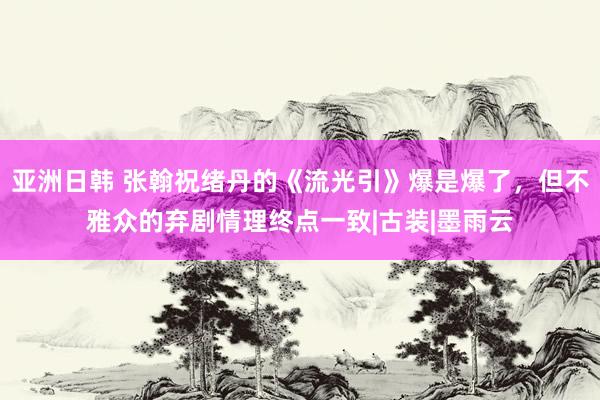 亚洲日韩 张翰祝绪丹的《流光引》爆是爆了，但不雅众的弃剧情理终点一致|古装|墨雨云